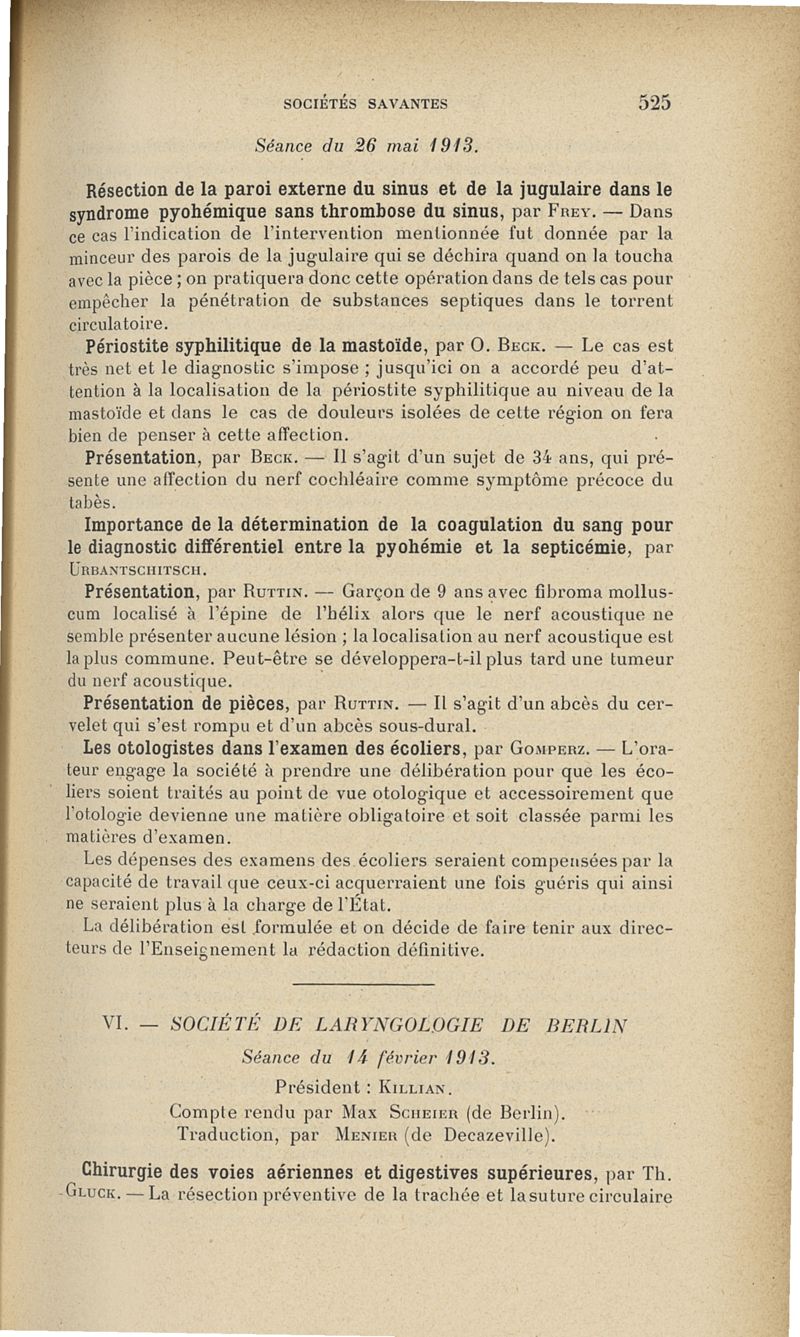 SOCIÉTÉS SAVANTES 525

Séance du 26 mai 1913.

Résection de la paroi externe du sinus et de la jugulaire dans le syndrome pyohémique sans thrombose du sinus, par Frey. — Dans ce cas l'indication de l'intervention mentionnée fut donnée par la minceur des parois de la jugulaire qui se déchira quand on la toucha avec la pièce ; on pratiquera donc cette opération dans de tels cas pour empêcher la pénétration de substances septiques dans le torrent circulatoire.

Périostite syphilitique de la mastoïde, par O. Beck. — Le cas est très net et le diagnostic s'impose ; jusqu'ici on a accordé peu d'attention à la localisation de la périostite syphilitique au niveau de la mastoïde et dans le cas de douleurs isolées de cette région on fera bien de penser à cette affection.

Présentation, par Beck. — Il s'agit d'un sujet de 34 ans, qui présente une affection du nerf cochléaire comme symptôme précoce du tabès.

Importance de la détermination de la coagulation du sang pour le diagnostic différentiel entre la pyohémie et la septicémie, par Urbantschitsch.

Présentation, par Ruttin. — Garçon de 9 ans avec fibroma molluscum localisé à l'épine de l'hélix alors que le nerf acoustique ne semble présenter aucune lésion ; la localisation au nerf acoustique est la plus commune. Peut-être se développera-t-il plus tard une tumeur du nerf acoustique.

Présentation de pièces, par Ruttin. — Il s'agit d'un abcès du cervelet qui s'est rompu et d'un abcès sous-dural.

Les otologistes dans l'examen des écoliers, par Gomperz. — L'orateur engage la société à prendre une délibération pour que les écoliers soient traités au point de vue otologique et accessoirement que l'otologie devienne une matière obligatoire et soit classée parmi les matières d'examen.

Les dépenses des examens des écoliers seraient compensées par la capacité de travail que ceux-ci acquerraient une fois guéris qui ainsi ne seraient plus à la charge de l'État.

La délibération est formulée et on décide de faire tenir aux directeurs de l'Enseignement la rédaction définitive.

VI. — SOCIÉTÉ DE LARYNGOLOGIE DE BERLIN

Séance du 14 février 1913.

Président : Killian.

Compte rendu par Max Scheier (de Berlin).

Traduction, par Menier (de Decazeville).

Chirurgie des voies aériennes et digestives supérieures, par Th. Gluck. — La résection préventive de la trachée et la suture circulaire